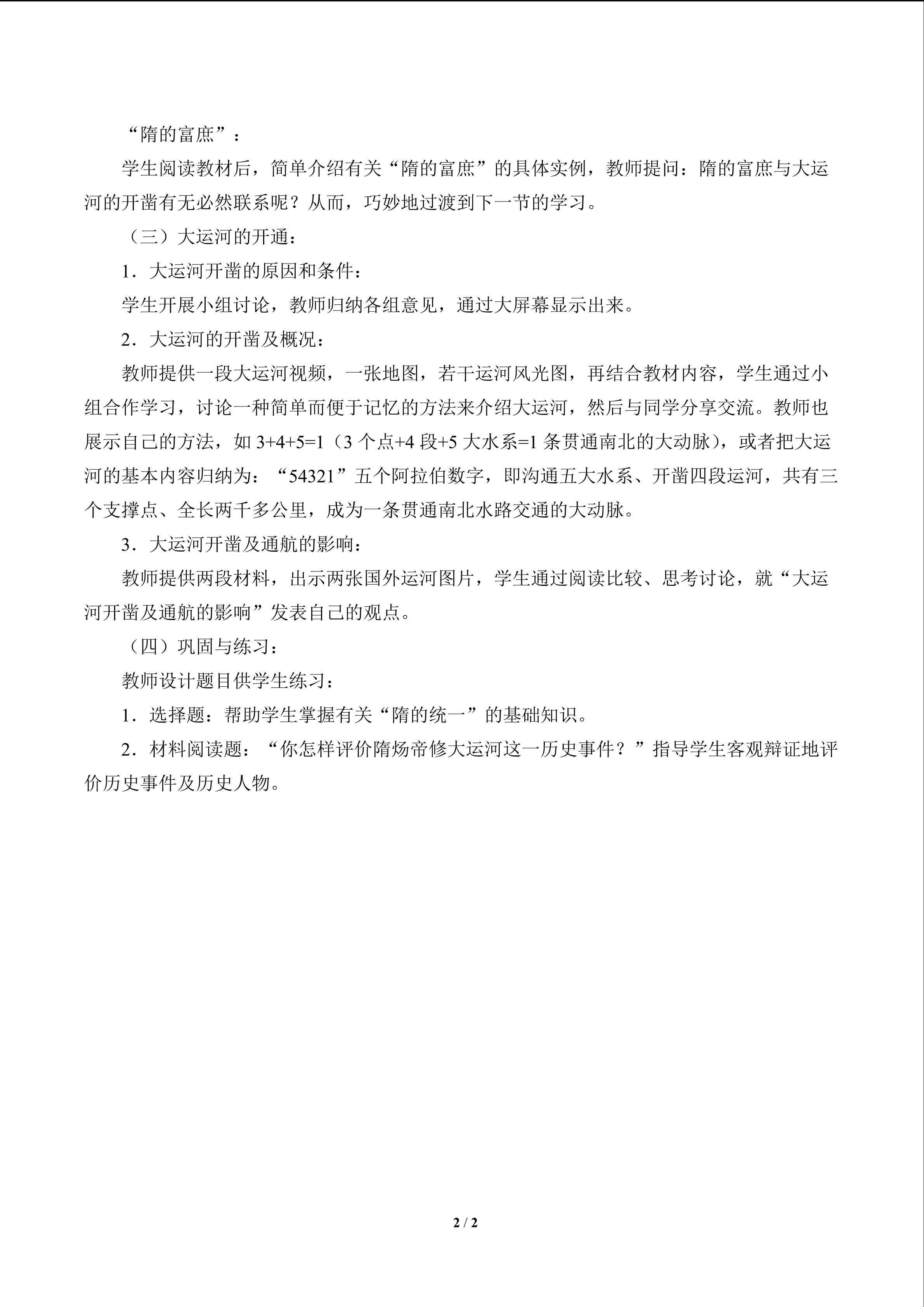 “隋的富庶”：

学生阅读教材后，简单介绍有关“隋的富庶”的具体实例，教师提问：隋的富庶与大运河的开凿有无必然联系呢？从而，巧妙地过渡到下一节的学习。

（三）大运河的开通：

1.大运河开凿的原因和条件：

学生开展小组讨论，教师归纳各组意见，通过大屏幕显示出来。

2.大运河的开凿及概况：

教师提供一段大运河视频，一张地图，若干运河风光图，再结合教材内容，学生通过小组合作学习，讨论一种简单而便于记忆的方法来介绍大运河，然后与同学分享交流。教师也展示自己的方法，如3+4+5=1（3个点+4段+5大水系=1条贯通南北的大动脉），或者把大运河的基本内容归纳为：“54321”五个阿拉伯数字，即沟通五大水系、开凿四段运河，共有三个支撑点、全长两千多公里，成为一条贯通南北水路交通的大动脉。

3.大运河开凿及通航的影响：

教师提供两段材料，出示两张国外运河图片，学生通过阅读比较、思考讨论，就“大运河开凿及通航的影响”发表自己的观点。

（四）巩固与练习：

教师设计题目供学生练习：

1.选择题：帮助学生掌握有关“隋的统一”的基础知识。

2.材料阅读题：“你怎样评价隋炀帝修大运河这一历史事件？”指导学生客观辩证地评价历史事件及历史人物。

2 / 2